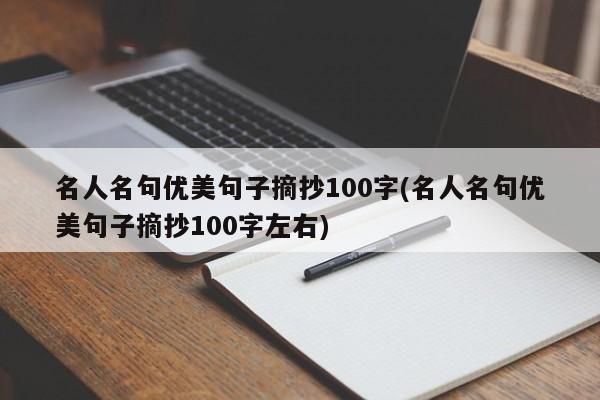 名人名句优美句子摘抄100字(名人名句优美句子摘抄100字左右)